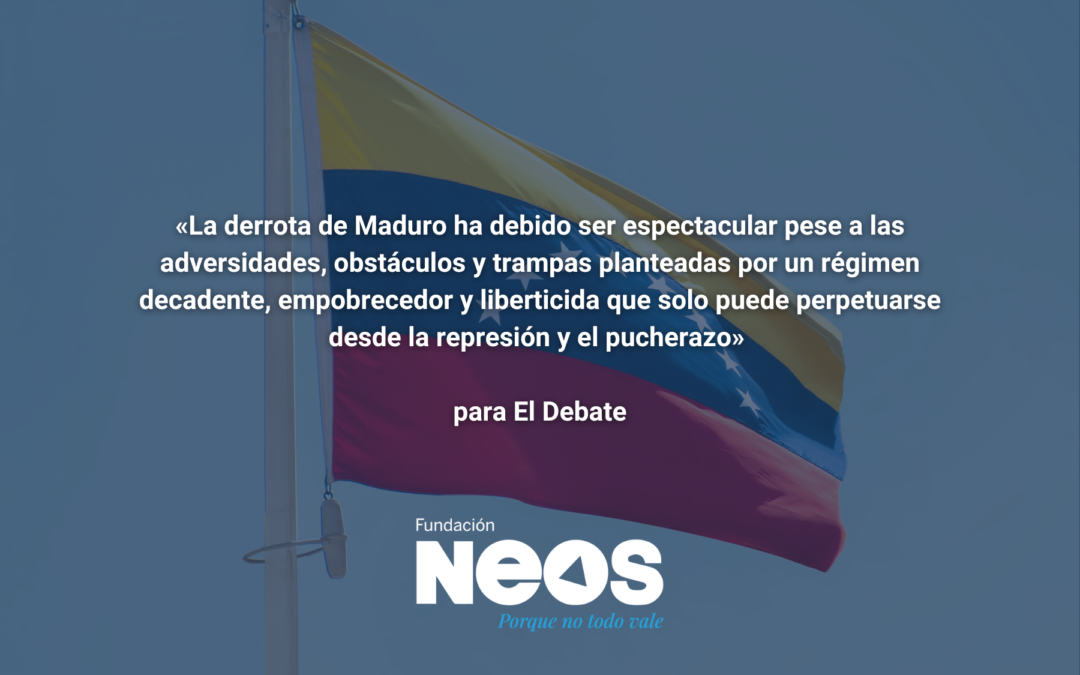 «La derrota de Maduro ha debido ser espectacular pese a las adversidades, obstáculos y trampas planteadas por un régimen decadente, empobrecedor y liberticida que solo puede perpetuarse desde la represión y el pucherazo»

para El Debate

Fundación
NEOS
Porque no todo vale